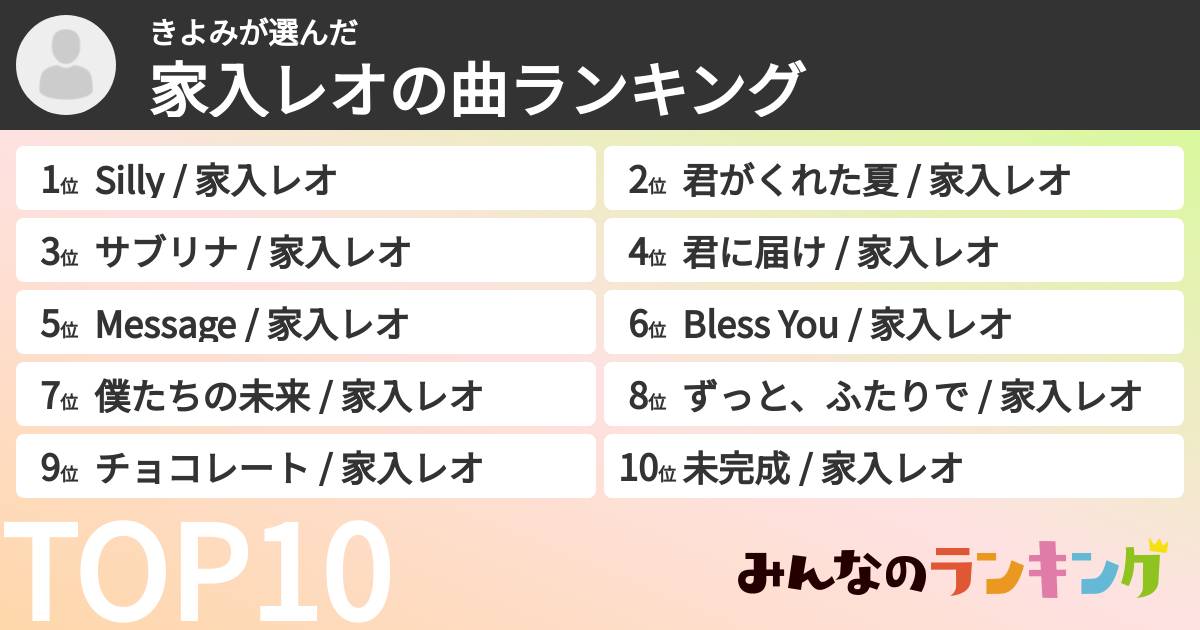 きよみが選んだ
家入レオの曲ランキング

1位 Silly / 家入レオ
2位 君がくれた夏 / 家入レオ
3位 サブリナ / 家入レオ
4位 君に届け / 家入レオ
5位 Message / 家入レオ
6位 Bless You / 家入レオ
7位 僕たちの未来 / 家入レオ
8位 ずっと、ふたりで / 家入レオ
9位 チョコレート / 家入レオ
10位 未完成 / 家入レオ

TOP10

みんなのランキング